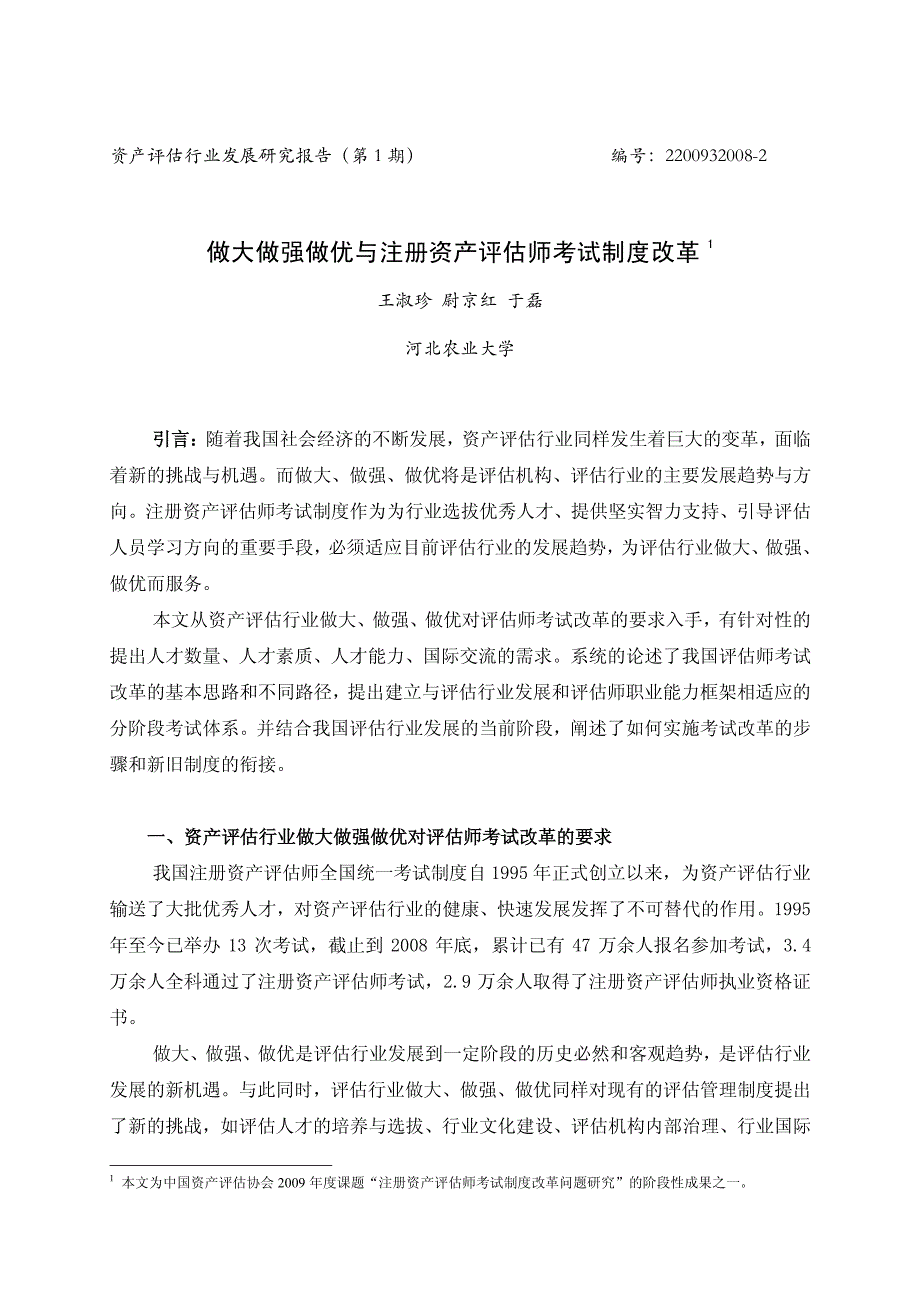 资产评估行业发展研究报告（第 1 期）　　　　　　　　　　编号：2200932008-2

做大做强做优与注册资产评估师考试制度改革 $^1$

王淑珍 尉京红 于磊

河北农业大学

引言：随着我国社会经济的不断发展，资产评估行业同样发生着巨大的变革，面临着新的挑战与机遇。而做大、做强、做优将是评估机构、评估行业的主要发展趋势与方向。注册资产评估师考试制度作为为行业选拔优秀人才、提供坚实智力支持、引导评估人员学习方向的重要手段，必须适应目前评估行业的发展趋势，为评估行业做大、做强、做优而服务。

本文从资产评估行业做大、做强、做优对评估师考试改革的要求入手，有针对性的提出人才数量、人才素质、人才能力、国际交流的需求。系统的论述了我国评估师考试改革的基本思路和不同路径，提出建立与评估行业发展和评估师职业能力框架相适应的分阶段考试体系。并结合我国评估行业发展的当前阶段，阐述了如何实施考试改革的步骤和新旧制度的衔接。

一、资产评估行业做大做强做优对评估师考试改革的要求

我国注册资产评估师全国统一考试制度自 1995 年正式创立以来，为资产评估行业输送了大批优秀人才，对资产评估行业的健康、快速发展发挥了不可替代的作用。1995 年至今已举办 13 次考试，截止到 2008 年底，累计已有 47 万余人报名参加考试，3.4 万余人全科通过了注册资产评估师考试，2.9 万余人取得了注册资产评估师执业资格证书。

做大、做强、做优是评估行业发展到一定阶段的历史必然和客观趋势，是评估行业发展的新机遇。与此同时，评估行业做大、做强、做优同样对现有的评估管理制度提出了新的挑战，如评估人才的培养与选拔、行业文化建设、评估机构内部治理、行业国际

$^1$ 本文为中国资产评估协会 2009 年度课题“注册资产评估师考试制度改革问题研究”的阶段性成果之一。